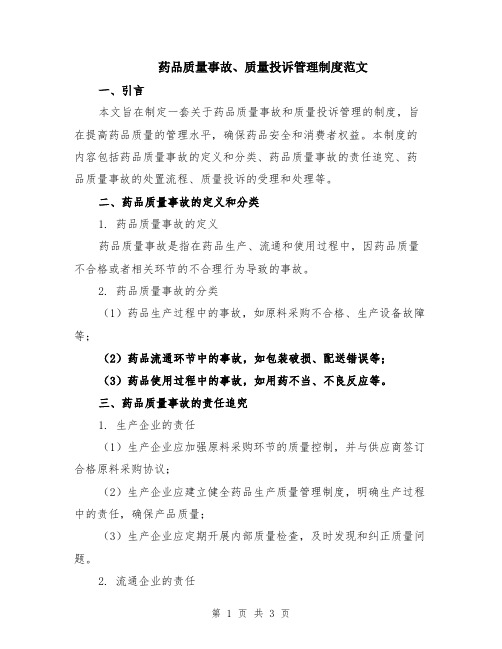 药品质量事故、质量投诉管理制度范文

一、引言

本文旨在制定一套关于药品质量事故和质量投诉管理的制度，旨在提高药品质量的管理水平，确保药品安全和消费者权益。本制度的内容包括药品质量事故的定义和分类、药品质量事故的责任追究、药品质量事故的处置流程、质量投诉的受理和处理等。

二、药品质量事故的定义和分类

1. 药品质量事故的定义

药品质量事故是指在药品生产、流通和使用过程中，因药品质量不合格或者相关环节的不合理行为导致的事故。

2. 药品质量事故的分类

（1）药品生产过程中的事故，如原料采购不合格、生产设备故障等；

（2）药品流通环节中的事故，如包装破损、配送错误等；

（3）药品使用过程中的事故，如用药不当、不良反应等。

三、药品质量事故的责任追究

1. 生产企业的责任

（1）生产企业应加强原料采购环节的质量控制，并与供应商签订合格原料采购协议；

（2）生产企业应建立健全药品生产质量管理制度，明确生产过程中的责任，确保产品质量；

（3）生产企业应定期开展内部质量检查，及时发现和纠正质量问题。

2. 流通企业的责任

第 1 页 共 3 页